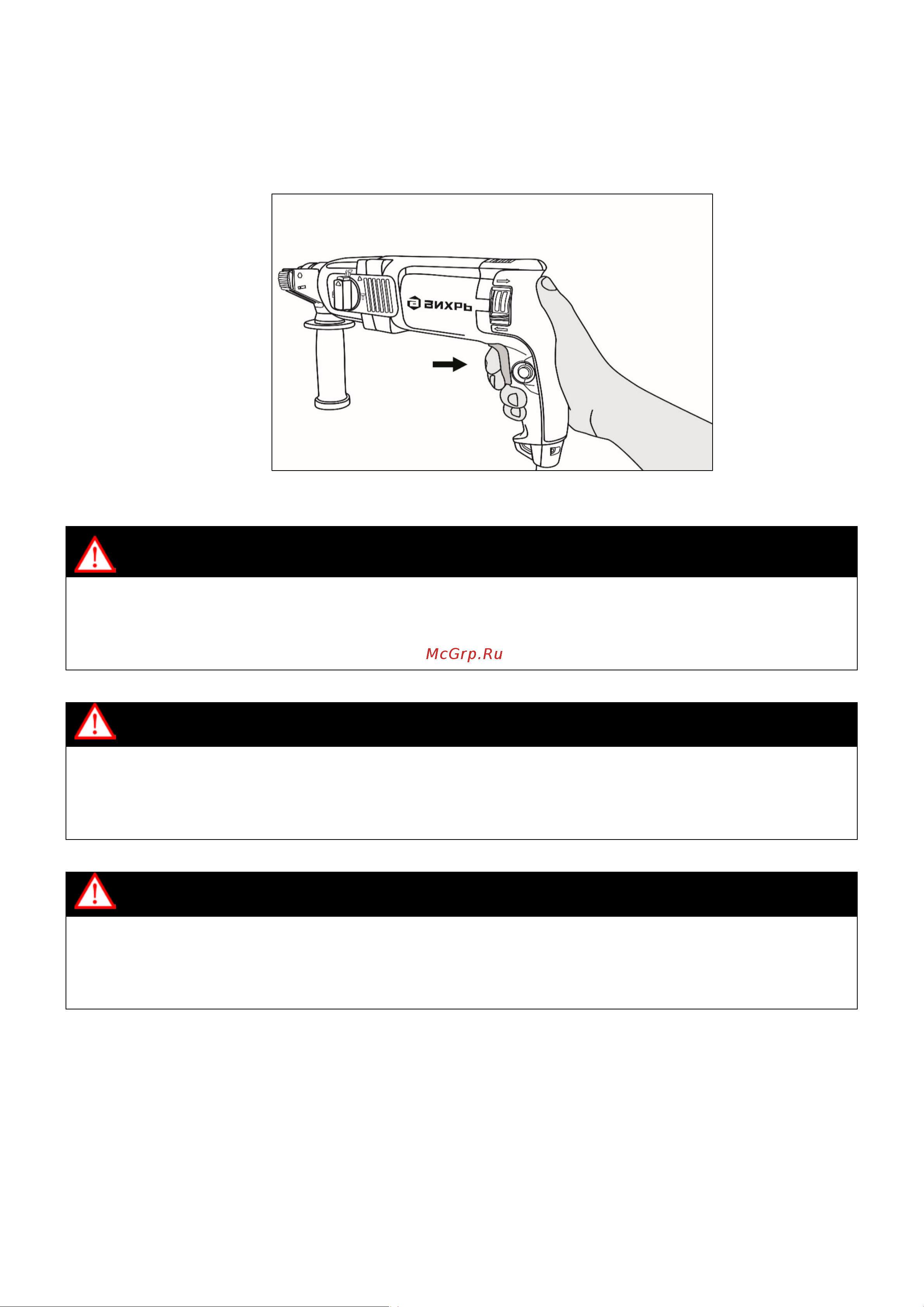 ВИХРЬ

McGrp.Ru